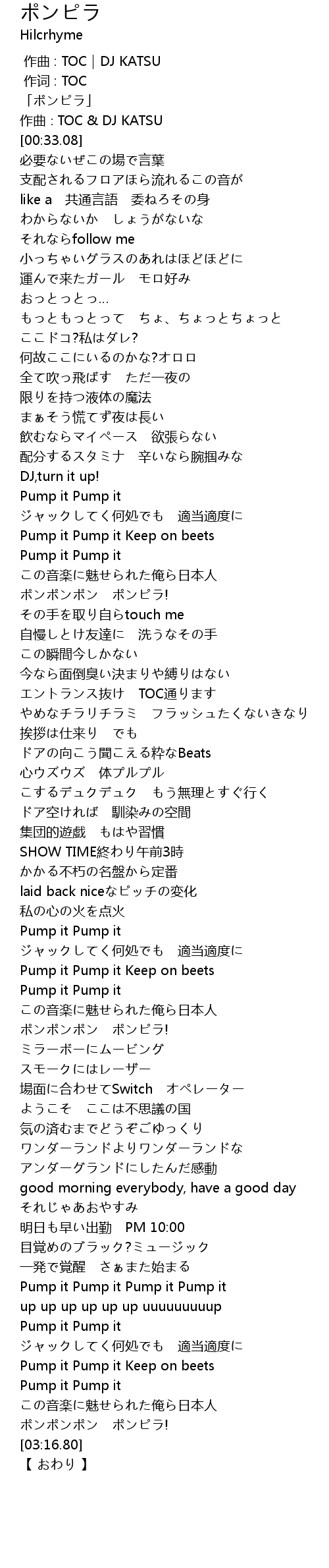 ポンピラ
Hilcrhyme

作曲 : TOC | DJ KATSU
作词 : TOC
「ポンピラ」
作曲 : TOC & DJ KATSU
[00:33.08]
必要ないぜこの場で言葉
支配されるフロアほら流れるこの音が
like a　共通言語　委ねろその身
わからないか　しょうがないな
それならfollow me
小っちゃいグラスのあれはほどほどに
運んで来たガール　モロ好み
おっとっとっ…
もっともっとって　ちょ、ちょっとちょっと
ここドコ?私はダレ?
何故ここにいるのかな?オロロ
全て吹っ飛ばす　ただ一夜の
限りを持つ液体の魔法
まぁそう慌てず夜は長い
飲むならマイペース　欲張らない
配分するスタミナ　辛いなら腕掴みな
DJ,turn it up!
Pump it Pump it
ジャックしてく何処でも　適当適度に
Pump it Pump it Keep on beets
Pump it Pump it
この音楽に魅せられた俺ら日本人
ポンポンポン　ポンピラ!
その手を取り自らtouch me
自慢しとけ友達に　洗うなその手
この瞬間今しかない
今なら面倒臭い決まりや縛りはない
エントランス抜け　TOC通ります
やめなチラリチラミ　フラッシュたくないきなり
挨拶は仕来り　でも
ドアの向こう聞こえる粋なBeats
心ウズウズ　体プルプル
こするデュクデュク　もう無理とすぐ行く
ドア空ければ　馴染みの空間
集団的遊戯　もはや習慣
SHOW TIME終わり午前3時
かかる不朽の名盤から定番
laid back niceなピッチの変化
私の心の火を点火
Pump it Pump it
ジャックしてく何処でも　適当適度に
Pump it Pump it Keep on beets
Pump it Pump it
この音楽に魅せられた俺ら日本人
ポンポンポン　ポンピラ!
ミラーボーにムービング
スモークにはレーザー
場面に合わせてSwitch　オペレーター
ようこそ　ここは不思議の国
気の済むまでどうぞごゆっくり
ワンダーランドよりワンダーランドな
アンダーグランドにしたんだ感動
good morning everybody, have a good day
それじゃあおやすみ
明日も早い出勤　PM 10:00
目覚めのブラック?ミュージック
一発で覚醒　さぁまた始まる
Pump it Pump it Pump it Pump it
up up up up up up uuuuuuuuup
Pump it Pump it
ジャックしてく何処でも　適当適度に
Pump it Pump it Keep on beets
Pump it Pump it
この音楽に魅せられた俺ら日本人
ポンポンポン　ポンピラ!
[03:16.80]
【 おわり 】